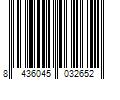 8 436045 032652